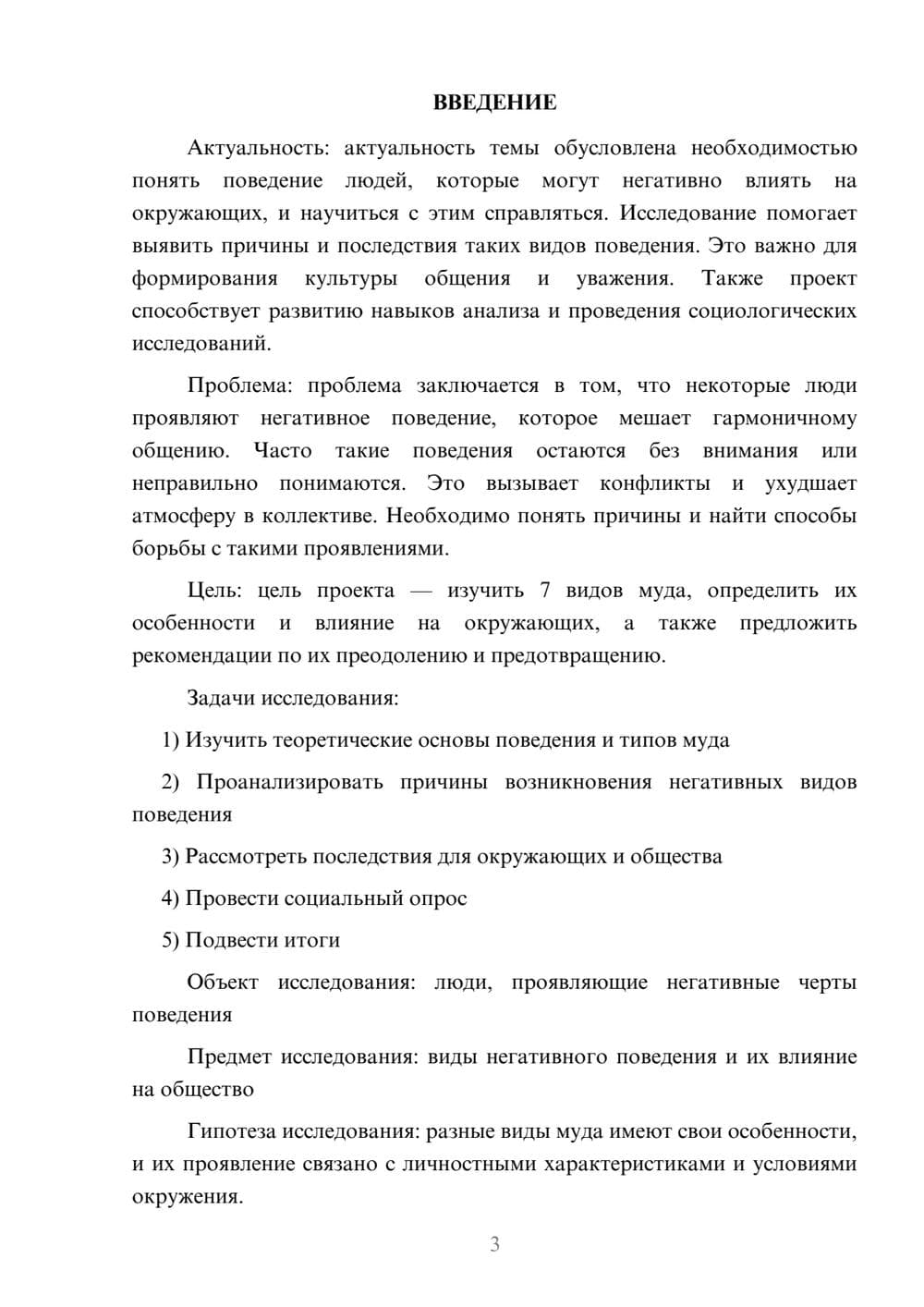 ВВЕДЕНИЕ

Актуальность: актуальность темы обусловлена необходимостью понять поведение людей, которые могут негативно влиять на окружающих, и научиться с этим справляться. Исследование помогает выявить причины и последствия таких видов поведения. Это важно для формирования культуры общения и уважения. Также проект способствует развитию навыков анализа и проведения социологических исследований.

Проблема: проблема заключается в том, что некоторые люди проявляют негативное поведение, которое мешает гармоничному общению. Часто такие поведения остаются без внимания или неправильно понимаются. Это вызывает конфликты и ухудшает атмосферу в коллективе. Необходимо понять причины и найти способы борьбы с такими проявлениями.

Цель: цель проекта — изучить 7 видов муда, определить их особенности и влияние на окружающих, а также предложить рекомендации по их преодолению и предотвращению.

Задачи исследования:

1) Изучить теоретические основы поведения и типов муда

2) Проанализировать причины возникновения негативных видов поведения

3) Рассмотреть последствия для окружающих и общества

4) Провести социальный опрос

5) Подвести итоги

Объект исследования: люди, проявляющие негативные черты поведения

Предмет исследования: виды негативного поведения и их влияние на общество

Гипотеза исследования: разные виды муда имеют свои особенности, и их проявление связано с личностными характеристиками и условиями окружения.

3